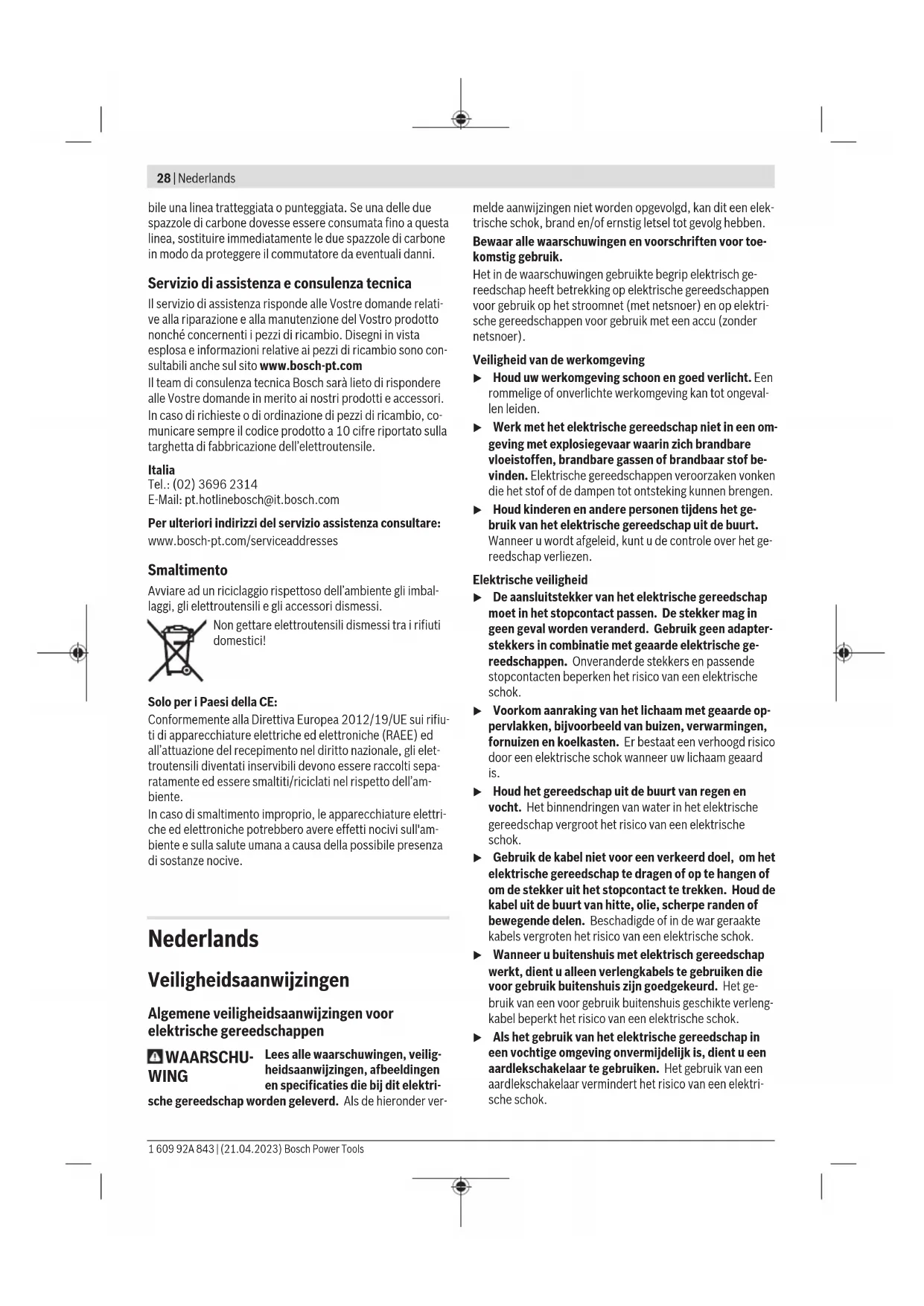 28 | Nederlands

bile una linea tratteggiata o punteggiata. Se una delle due spazzole di carbone dovesse essere consumata fino a questa linea, sostituire immediatamente le due spazzole di carbone in modo da proteggere il commutatore da eventuali danni.

Servizio di assistenza e consulenza tecnica

Il servizio di assistenza risponde alle Vostre domande relative alla riparazione e alla manutenzione del Vostro prodotto nonché concernenti i pezzi di ricambio. Disegni in vista esplosa e informazioni relative ai pezzi di ricambio sono consultabili anche sul sito www.bosch-pt.com

Il team di consulenza tecnica Bosch sarà lieto di rispondere alle Vostre domande in merito ai nostri prodotti e accessori.

In caso di richieste o di ordinazione di pezzi di ricambio, comunicare sempre il codice prodotto a 10 cifre riportato sulla targhetta di fabbricazione dell'elettroutensile.

Italia
Tel.: (02) 3696 2314
E-Mail: pt.hotlinebosch@it.bosch.com

Per ulteriori indirizzi del servizio assistenza consultare:
www.bosch-pt.com/serviceaddresses

Smaltimento

Avviare ad un riciclaggio rispettoso dell'ambiente gli imballaggi, gli elettroutensili e gli accessori dismessi.

Non gettare elettroutensili dismessi tra i rifiuti domestici!

Solo per i Paesi della CE:

Conformemente alla Direttiva Europea 2012/19/UE sui rifiuti di apparecchiature elettriche ed elettroniche (RAEE) ed all'attuazione del recepimento nel diritto nazionale, gli elettroutensili diventati inservibili devono essere raccolti separatamente ed essere smaltiti/riciclati nel rispetto dell'ambiente.

In caso di smaltimento improprio, le apparecchiature elettriche ed elettroniche potrebbero avere effetti nocivi sull'ambiente e sulla salute umana a causa della possibile presenza di sostanze nocive.

Nederlands

Veiligheidsaanwijzingen

Algemene veiligheidsaanwijzingen voor elektrische gereedschappen

WAARSCHUWING Lees alle waarschuwingen, veiligheidsaanwijzingen, afbeeldingen en specificaties die bij dit elektrische gereedschap worden geleverd. Als de hieronder vermelde aanwijzingen niet worden opgevolgd, kan dit een elektrische schok, brand en/of ernstig letsel tot gevolg hebben.

Bewaar alle waarschuwingen en voorschriften voor toekomstig gebruik.

Het in de waarschuwingen gebruikte begrip elektrisch gereedschap heeft betrekking op elektrische gereedschappen voor gebruik op het stroomnet (met netsnoer) en op elektrische gereedschappen voor gebruik met een accu (zonder netsnoer).

Veiligheid van de werkomgeving

▶ Houd uw werkomgeving schoon en goed verlicht. Een rommelige of onverlichte werkomgeving kan tot ongevallen leiden.

▶ Werk met het elektrische gereedschap niet in een omgeving met explosiegevaar waarin zich brandbare vloeistoffen, brandbare gassen of brandbaar stof bevinden. Elektrische gereedschappen veroorzaken vonken die het stof of de dampen tot ontsteking kunnen brengen.

▶ Houd kinderen en andere personen tijdens het gebruik van het elektrische gereedschap uit de buurt. Wanneer u wordt afgeleid, kunt u de controle over het gereedschap verliezen.

Elektrische veiligheid

▶ De aansluitstekker van het elektrische gereedschap moet in het stopcontact passen. De stekker mag in geen geval worden veranderd. Gebruik geen adapterstekkers in combinatie met geaarde elektrische gereedschappen. Onveranderde stekkers en passende stopcontacten beperken het risico van een elektrische schok.

▶ Voorkom aanraking van het lichaam met geaarde oppervlakken, bijvoorbeeld van buizen, verwarmingen, fornuizen en koelkasten. Er bestaat een verhoogd risico door een elektrische schok wanneer uw lichaam geaard is.

▶ Houd het gereedschap uit de buurt van regen en vocht. Het binnendringen van water in het elektrische gereedschap vergroot het risico van een elektrische schok.

▶ Gebruik de kabel niet voor een verkeerd doel, om het elektrische gereedschap te dragen of op te hangen of om de stekker uit het stopcontact te trekken. Houd de kabel uit de buurt van hitte, olie, scherpe randen of bewegende delen. Beschadigde of in de war geraakte kabels vergroten het risico van een elektrische schok.

▶ Wanneer u buitenshuis met elektrisch gereedschap werkt, dient u alleen verlengkabels te gebruiken die voor gebruik buitenshuis zijn goedgekeurd. Het gebruik van een voor gebruik buitenshuis geschikte verlengkabel beperkt het risico van een elektrische schok.

▶ Als het gebruik van het elektrische gereedschap in een vochtige omgeving onvermijdelijk is, dient u een aardlekschakelaar te gebruiken. Het gebruik van een aardlekschakelaar vermindert het risico van een elektrische schok.

1 609 92A 843 | (21.04.2023) Bosch Power Tools